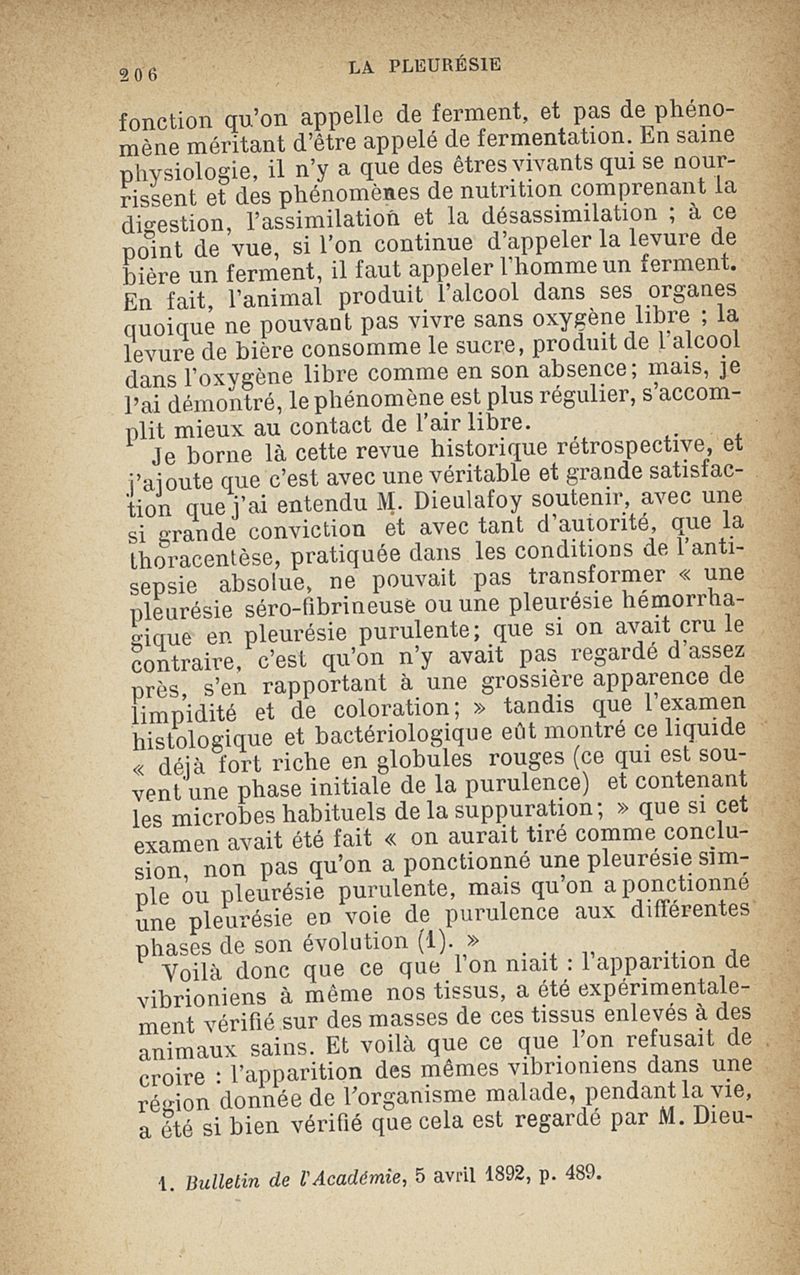 206 LA PLEURÉSIE

fonction qu'on appelle de ferment, et pas de phénomène méritant d'être appelé de fermentation. En saine physiologie, il n'y a que des êtres vivants qui se nourrissent et des phénomènes de nutrition comprenant la digestion, l'assimilation et la désassimilation ; à ce point de vue, si l'on continue d'appeler la levure de bière un ferment, il faut appeler l'homme un ferment. En fait, l'animal produit l'alcool dans ses organes quoique ne pouvant pas vivre sans oxygène libre ; la levure de bière consomme le sucre, produit de l'alcool dans l'oxygène libre comme en son absence; mais, je l'ai démontré, le phénomène est plus régulier, s'accomplit mieux au contact de l'air libre.

Je borne là cette revue historique rétrospective, et j'ajoute que c'est avec une véritable et grande satisfaction que j'ai entendu M. Dieulafoy soutenir, avec une si grande conviction et avec tant d'autorité, que la thoracentèse, pratiquée dans les conditions de l'antisepsie absolue, ne pouvait pas transformer « une pleurésie séro-fibrineuse ou une pleurésie hémorrhagique en pleurésie purulente; que si on avait cru le contraire, c'est qu'on n'y avait pas regardé d'assez près, s'en rapportant à une grossière apparence de limpidité et de coloration; » tandis que l'examen histologique et bactériologique eût montré ce liquide « déjà fort riche en globules rouges (ce qui est souvent une phase initiale de la purulence) et contenant les microbes habituels de la suppuration; » que si cet examen avait été fait « on aurait tiré comme conclusion, non pas qu'on a ponctionné une pleurésie simple ou pleurésie purulente, mais qu'on a ponctionné une pleurésie en voie de purulence aux différentes phases de son évolution (1). »

Voilà donc que ce que l'on niait : l'apparition de vibrioniens à même nos tissus, a été expérimentalement vérifié sur des masses de ces tissus enlevés à des animaux sains. Et voilà que ce que l'on refusait de croire : l'apparition des mêmes vibrioniens dans une région donnée de l'organisme malade, pendant la vie, a été si bien vérifié que cela est regardé par M. Dieu-

1. Bulletin de l'Académie, 5 avril 1892, p. 489.